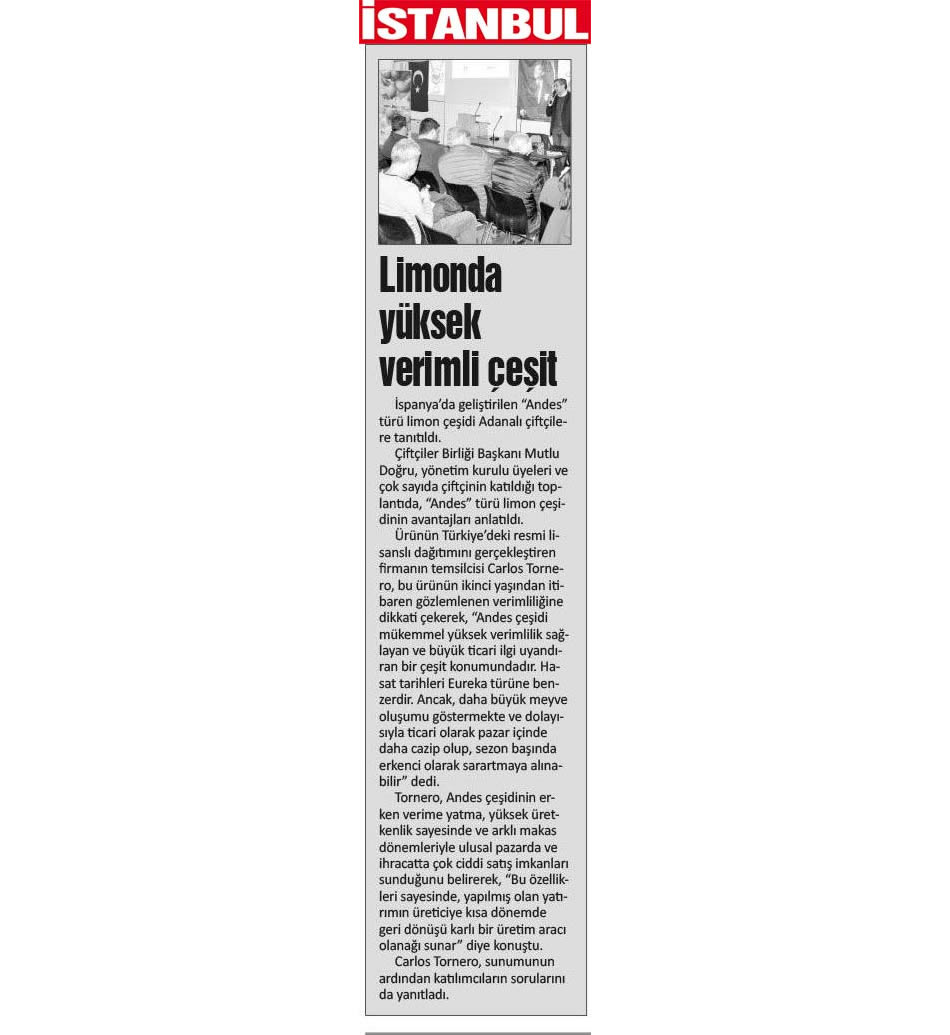 İSTANBUL

Limonda yüksek verimli çeşit

İspanya'da geliştirilen "Andes" türü limon çeşidi Adanalı çiftçilere tanıtıldı.

Çiftçiler Birliği Başkanı Mutlu Doğru, yönetim kurulu üyeleri ve çok sayıda çiftçinin katıldığı toplantıda, "Andes" türü limon çeşidinin avantajları anlatıldı.

Ürünün Türkiye'deki resmi lisanslı dağıtımını gerçekleştiren firmanın temsilcisi Carlos Tornero, bu ürünün ikinci yaşından itibaren gözlemlenen verimliliğine dikkati çekerek, "Andes çeşidi mükemmel yüksek verimlilik sağlayan ve büyük ticari ilgi uyandıran bir çeşit konumundadır. Hasat tarihleri Eureka türüne benzerdir. Ancak, daha büyük meyve oluşumu göstermekte ve dolayısıyla ticari olarak pazar içinde daha cazip olup, sezon başında erkenci olarak sarartmaya alınabilir" dedi.

Tornero, Andes çeşidinin erken verime yatma, yüksek üretkenlik sayesinde ve arklı makas dönemleriyle ulusal pazarda ve ihracatta çok ciddi satış imkanları sunduğunu belirerek, "Bu özellikleri sayesinde, yapılmış olan yatırımın üreticiye kısa dönemde geri dönüşü karlı bir üretim aracı olanağı sunar" diye konuştu.

Carlos Tornero, sunumunun ardından katılımcıların sorularını da yanıtladı.